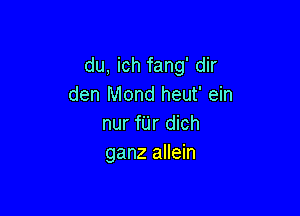 du, ich fang' dir
den Mond heut' ein
nur für dich
ganz allein